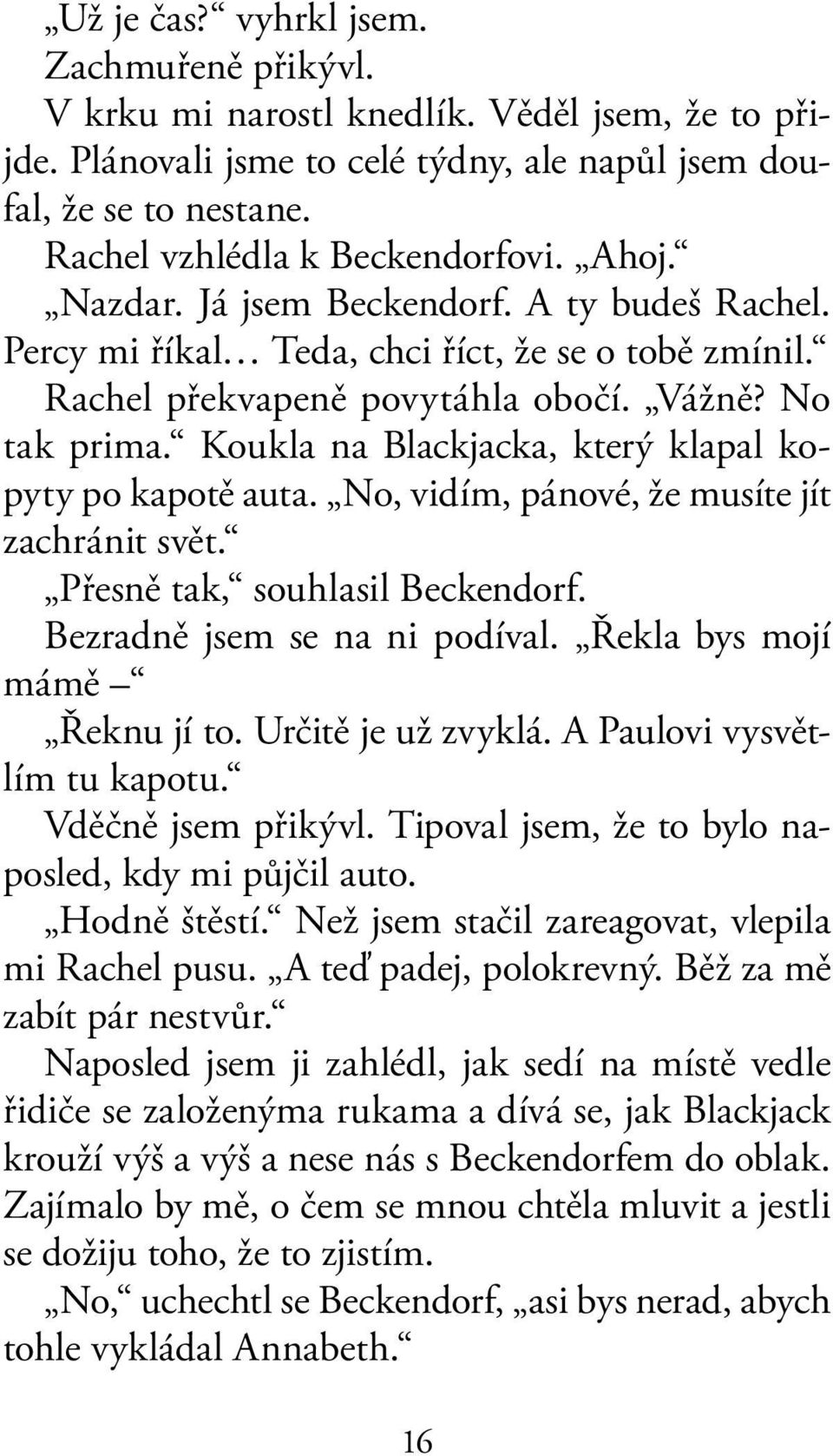 „Už je čas?“ vyhrkl jsem.

Zachmuřeně přikývl.

V krku mi narostl knedlík. Věděl jsem, že to přijde. Plánovali jsme to celé týdny, ale napůl jsem doufal, že se to nestane.

Rachel vzhlédla k Beckendorfovi. „Ahoj.“

„Nazdar. Já jsem Beckendorf. A ty budeš Rachel. Percy mi říkal… Teda, chci říct, že se o tobě zmínil.“

Rachel překvapeně povytáhla obočí. „Vážně? No tak prima.“ Koukla na Blackjacka, který klapal kopyty po kapotě auta. „No, vidím, pánové, že musíte jít zachránit svět.“

„Přesně tak,“ souhlasil Beckendorf.

Bezradně jsem se na ni podíval. „Řekla bys mojí mámě –“

„Řeknu jí to. Určitě je už zvyklá. A Paulovi vysvětlím tu kapotu.“

Vděčně jsem přikývl. Tipoval jsem, že to bylo naposled, kdy mi půjčil auto.

„Hodně štěstí.“ Než jsem stačil zareagovat, vlepila mi Rachel pusu. „A teď padej, polokrevný. Běž za mě zabít pár nestvůr.“

Naposled jsem ji zahlédl, jak sedí na místě vedle řidiče se založenýma rukama a dívá se, jak Blackjack krouží výš a výš a nese nás s Beckendorfem do oblak. Zajímalo by mě, o čem se mnou chtěla mluvit a jestli se dožiju toho, že to zjistím.

„No,“ uchechtl se Beckendorf, „asi bys nerad, abych tohle vykládal Annabeth.“

16